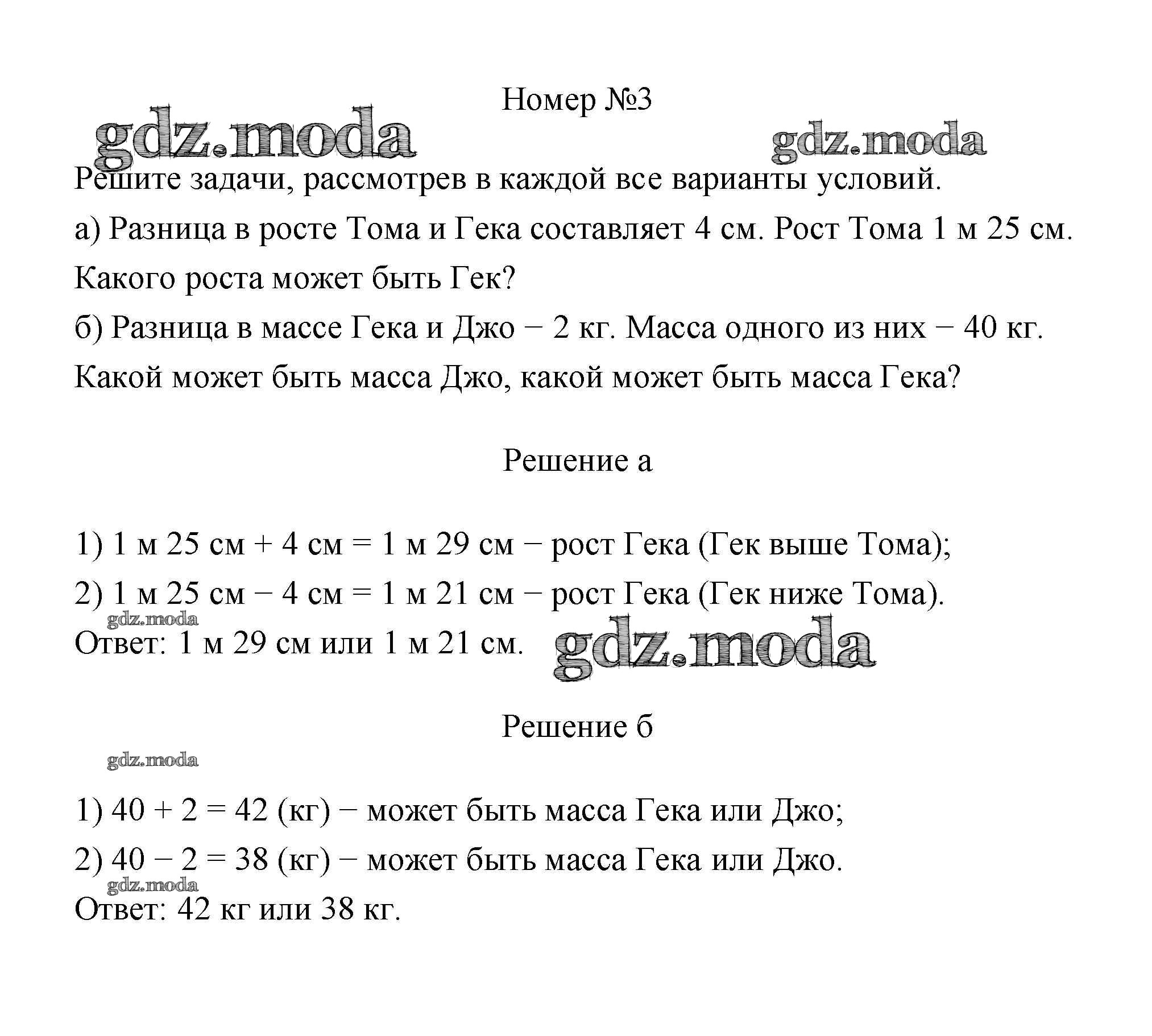 Номер №3

gdz.moda gdz.moda

Решите задачи, рассмотрев в каждой все варианты условий.

а) Разница в росте Тома и Гека составляет 4 см. Рост Тома 1 м 25 см. Какого роста может быть Гек?

б) Разница в массе Гека и Джо − 2 кг. Масса одного из них − 40 кг. Какой может быть масса Джо, какой может быть масса Гека?

Решение а

1) 1 м 25 см + 4 см = 1 м 29 см − рост Гека (Гек выше Тома);

2) 1 м 25 см − 4 см = 1 м 21 см − рост Гека (Гек ниже Тома).

gdz.moda

Ответ: 1 м 29 см или 1 м 21 см. gdz.moda

Решение б

gdz.moda

1) 40 + 2 = 42 (кг) − может быть масса Гека или Джо;

2) 40 − 2 = 38 (кг) − может быть масса Гека или Джо.

gdz.moda

Ответ: 42 кг или 38 кг.